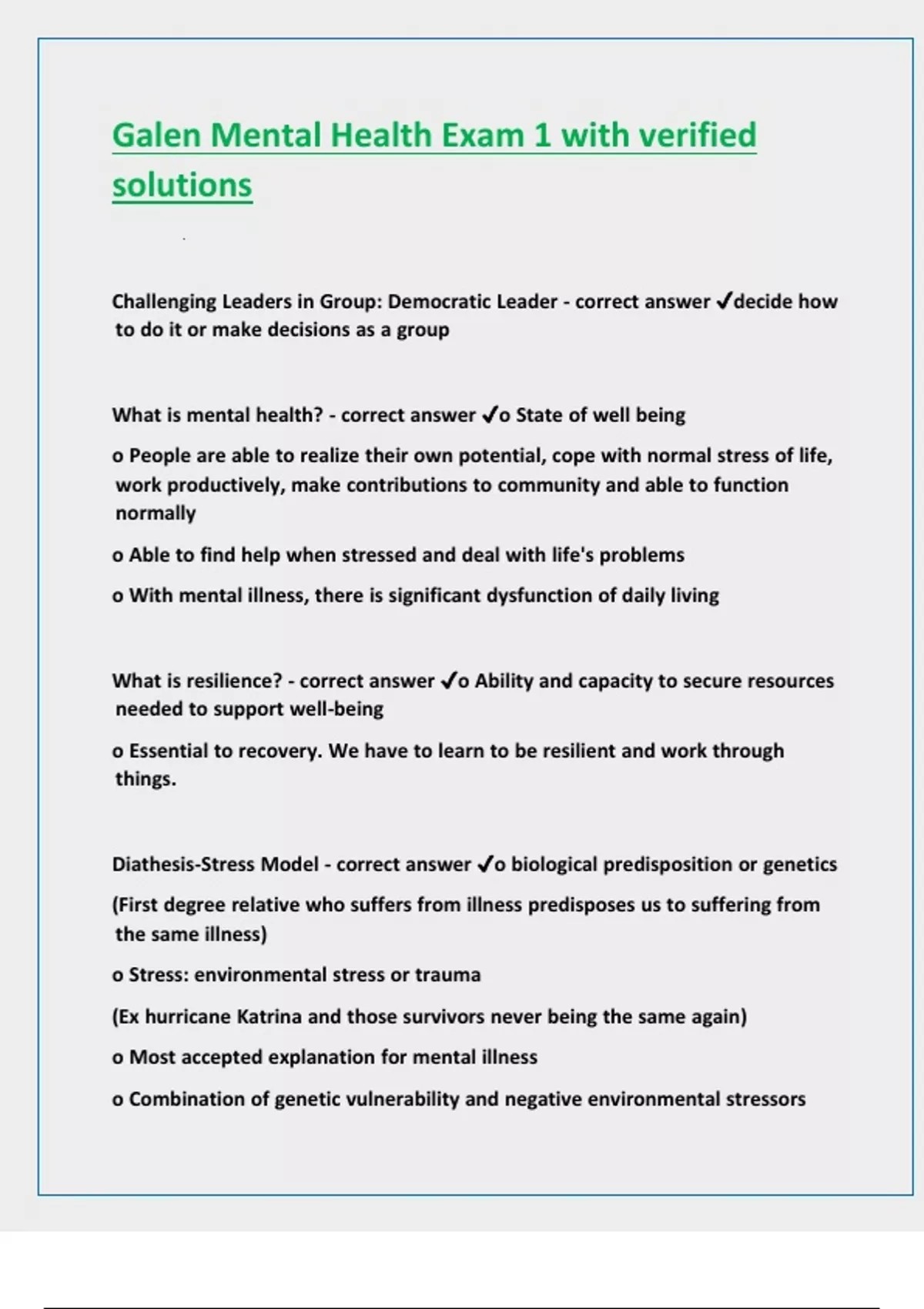 Galen Mental Health Exam 1 with verified solutions

Challenging Leaders in Group: Democratic Leader - correct answer ✓decide how to do it or make decisions as a group

What is mental health? - correct answer ✓o State of well being

o People are able to realize their own potential, cope with normal stress of life, work productively, make contributions to community and able to function normally

o Able to find help when stressed and deal with life's problems

o With mental illness, there is significant dysfunction of daily living

What is resilience? - correct answer ✓o Ability and capacity to secure resources needed to support well-being

o Essential to recovery. We have to learn to be resilient and work through things.

Diathesis-Stress Model - correct answer ✓o biological predisposition or genetics

(First degree relative who suffers from illness predisposes us to suffering from the same illness)

o Stress: environmental stress or trauma

(Ex hurricane Katrina and those survivors never being the same again)

o Most accepted explanation for mental illness

o Combination of genetic vulnerability and negative environmental stressors